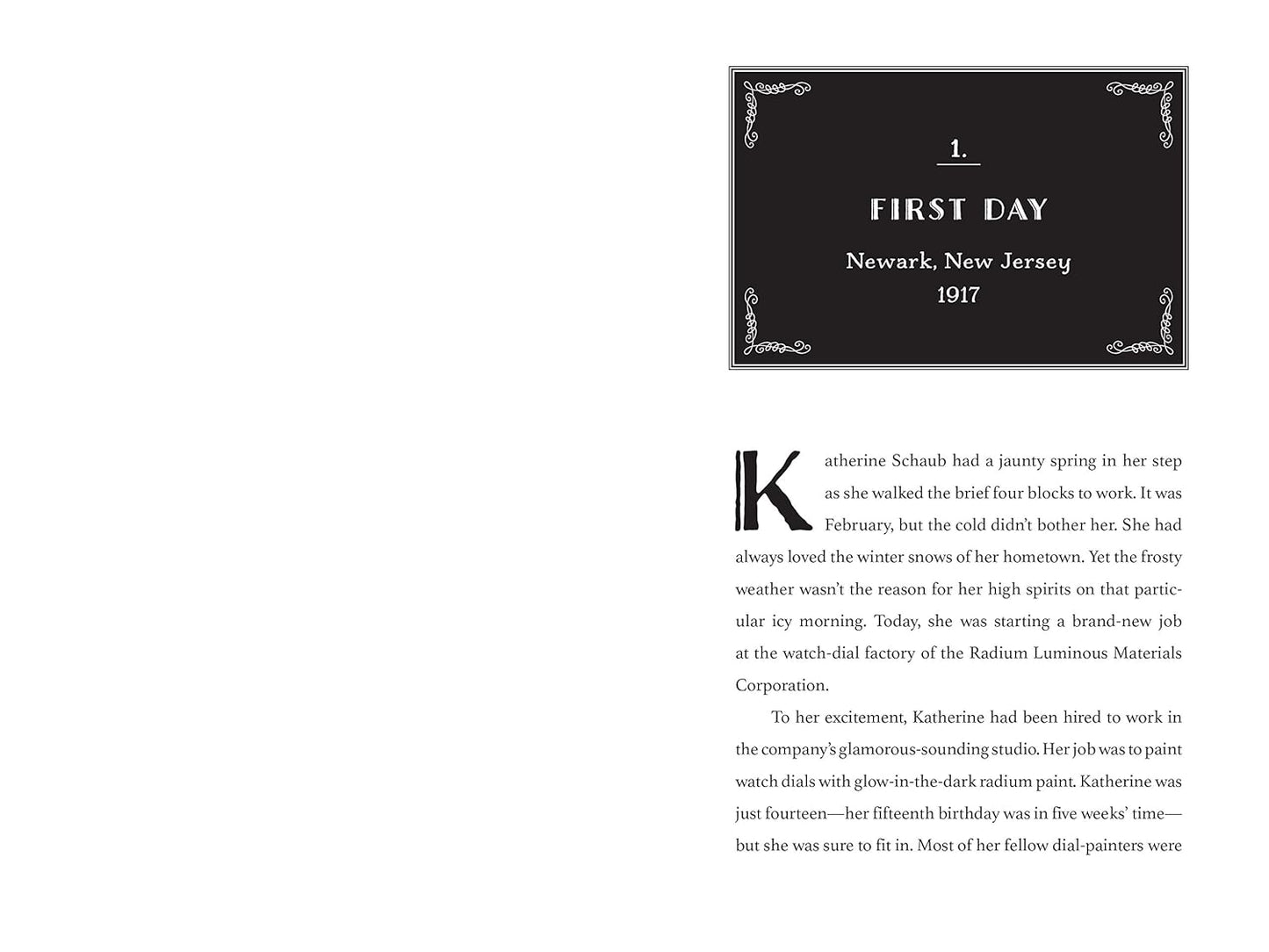 1.

FIRST DAY

Newark, New Jersey
1917

Katherine Schaub had a jaunty spring in her step as she walked the brief four blocks to work. It was February, but the cold didn't bother her. She had always loved the winter snows of her hometown. Yet the frosty weather wasn't the reason for her high spirits on that particular icy morning. Today, she was starting a brand-new job at the watch-dial factory of the Radium Luminous Materials Corporation.

To her excitement, Katherine had been hired to work in the company's glamorous-sounding studio. Her job was to paint watch dials with glow-in-the-dark radium paint. Katherine was just fourteen—her fifteenth birthday was in five weeks' time—but she was sure to fit in. Most of her fellow dial-painters were